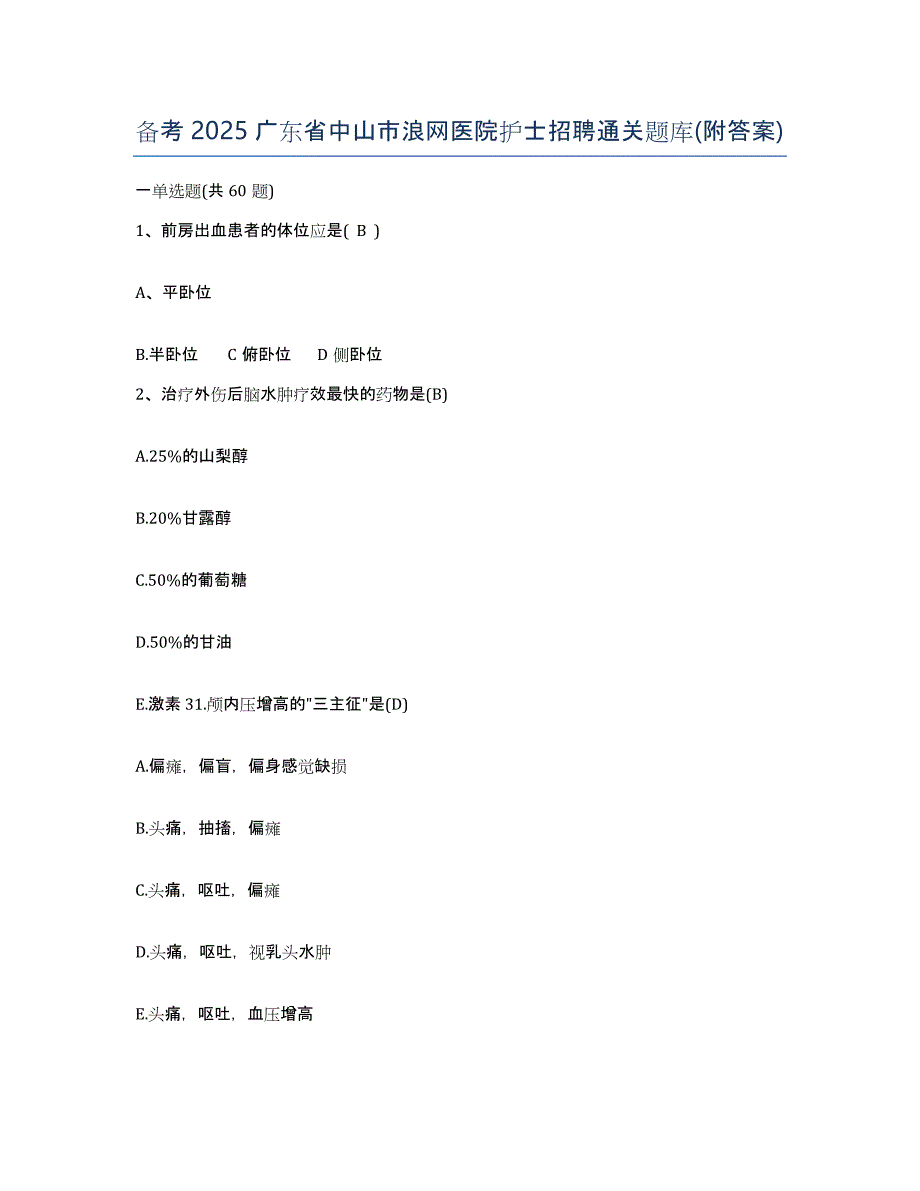 备考 2025 广东省中山市浪网医院护士招聘通关题库(附答案)

一单选题(共 60 题)

1、前房出血患者的体位应是( B )

A、平卧位

B.半卧位　C 俯卧位　D 侧卧位

2、治疗外伤后脑水肿疗效最快的药物是(B)

A.25%的山梨醇

B.20%甘露醇

C.50%的葡萄糖

D.50%的甘油

E.激素 31.颅内压增高的"三主征"是(D)

A.偏瘫，偏盲，偏身感觉缺损

B.头痛，抽搐，偏瘫

C.头痛，呕吐，偏瘫

D.头痛，呕吐，视乳头水肿

E.头痛，呕吐，血压增高